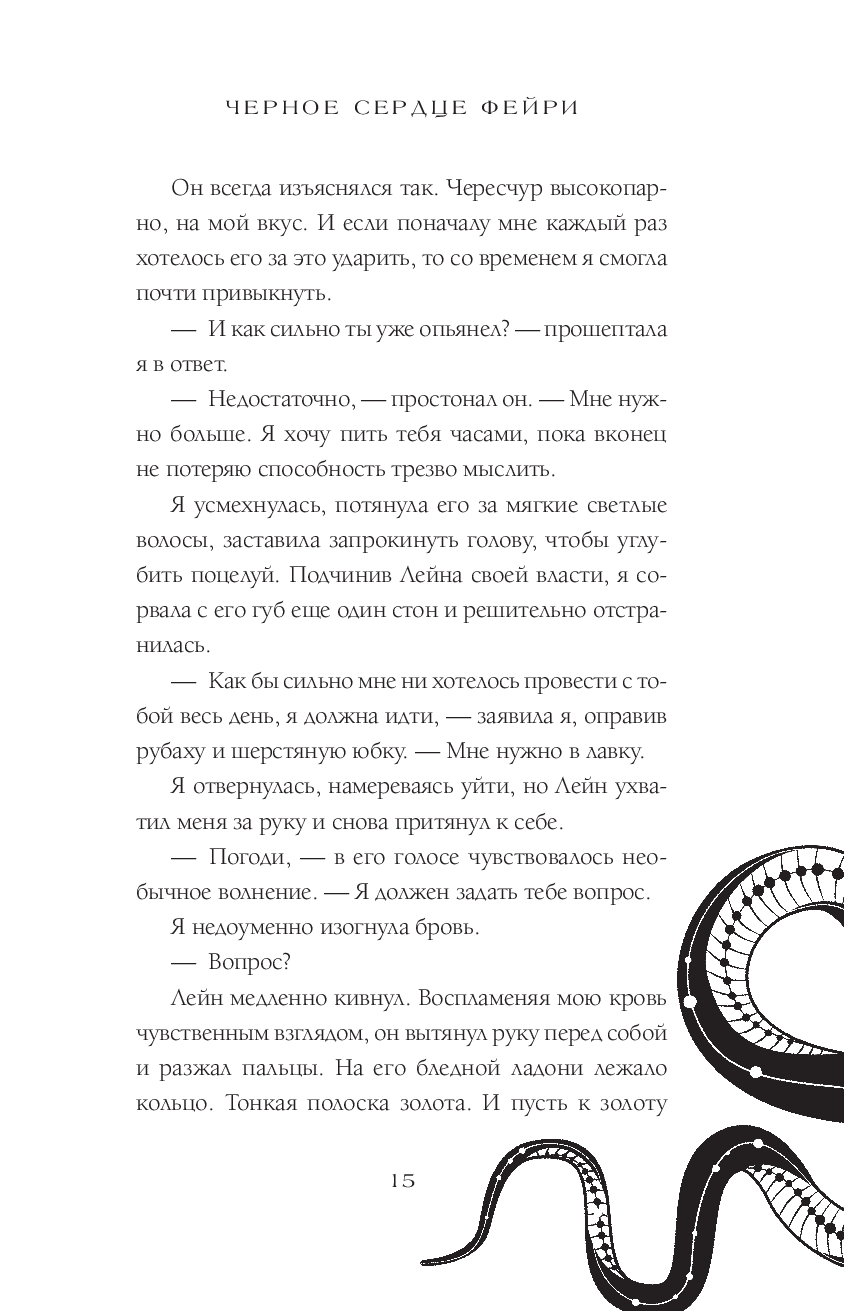 ЧЕРНОЕ СЕРДЦЕ ФЕЙРИ

Он всегда изъяснялся так. Чересчур высокопарно, на мой вкус. И если поначалу мне каждый раз хотелось его за это ударить, то со временем я смогла почти привыкнуть.

— И как сильно ты уже опьянел? — прошептала я в ответ.

— Недостаточно, — простонал он. — Мне нужно больше. Я хочу пить тебя часами, пока вконец не потеряю способность трезво мыслить.

Я усмехнулась, потянула его за мягкие светлые волосы, заставила запрокинуть голову, чтобы углубить поцелуй. Подчинив Лейна своей власти, я сорвала с его губ еще один стон и решительно отстранилась.

— Как бы сильно мне ни хотелось провести с тобой весь день, я должна идти, — заявила я, оправив рубаху и шерстяную юбку. — Мне нужно в лавку.

Я отвернулась, намереваясь уйти, но Лейн ухватил меня за руку и снова притянул к себе.

— Погоди, — в его голосе чувствовалось необычное волнение. — Я должен задать тебе вопрос.

Я недоуменно изогнула бровь.

— Вопрос?

Лейн медленно кивнул. Воспламеняя мою кровь чувственным взглядом, он вытянул руку перед собой и разжал пальцы. На его бледной ладони лежало кольцо. Тонкая полоска золота. И пусть к золоту

15